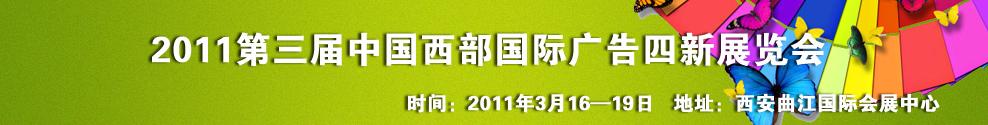 2011第三届中国西部国际广告四新展览会

时间：2011年3月16—19日 地址：西安曲江国际会展中心